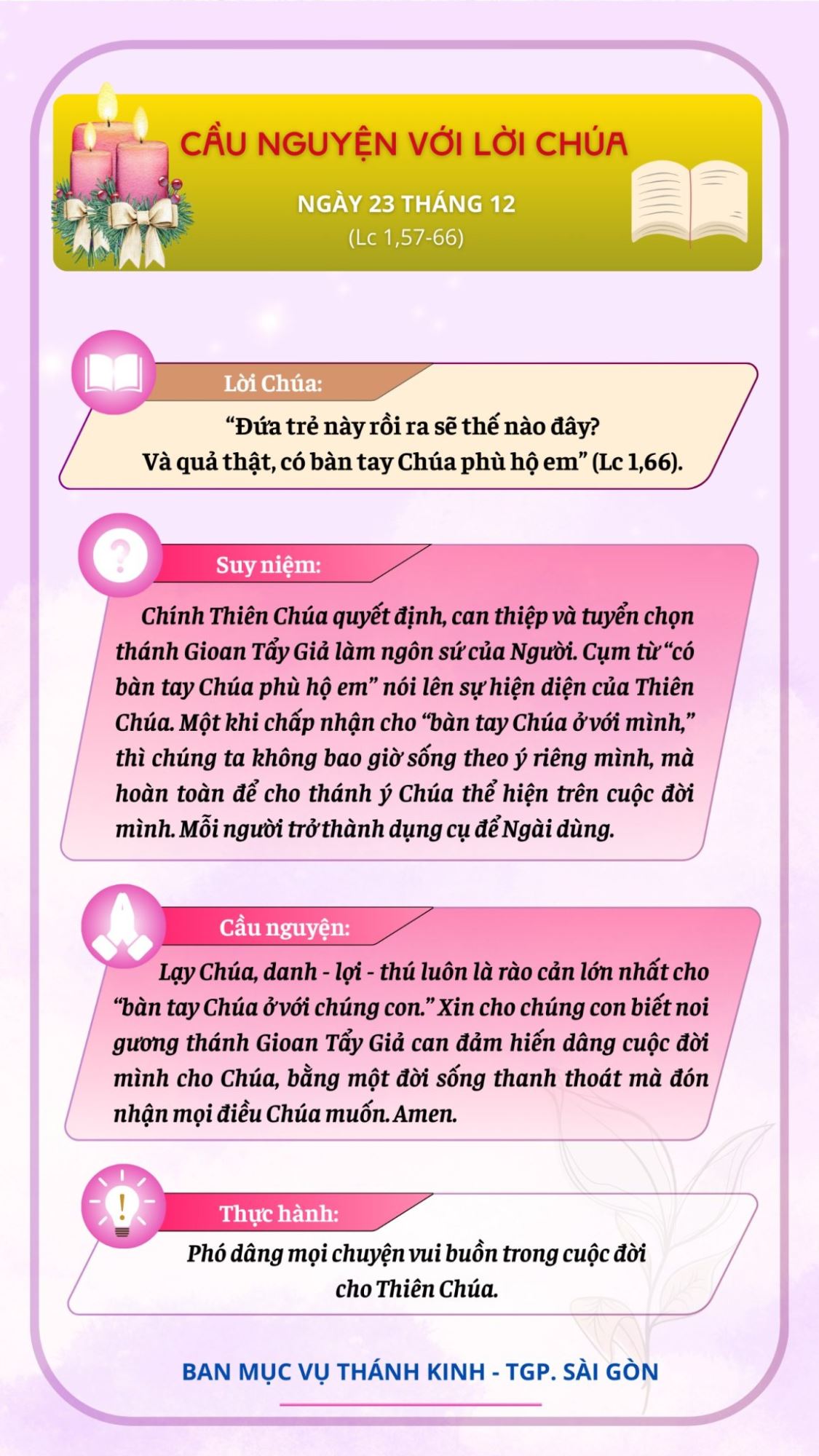 CẦU NGUYỆN VỚI LỜI CHÚA

NGÀY 23 THÁNG 12
(Lc 1,57-66)

Lời Chúa:

“Đứa trẻ này rồi ra sẽ thế nào đây? Và quả thật, có bàn tay Chúa phù hộ em” (Lc 1,66).

Suy niệm:

Chính Thiên Chúa quyết định, can thiệp và tuyển chọn thánh Gioan Tẩy Giả làm ngôn sứ của Người. Cụm từ “có bàn tay Chúa phù hộ em” nói lên sự hiện diện của Thiên Chúa. Một khi chấp nhận cho “bàn tay Chúa ở với mình,” thì chúng ta không bao giờ sống theo ý riêng mình, mà hoàn toàn để cho thánh ý Chúa thể hiện trên cuộc đời mình. Mỗi người trở thành dụng cụ để Ngài dùng.

Cầu nguyện:

Lạy Chúa, danh - lợi - thú luôn là rào cản lớn nhất cho “bàn tay Chúa ở với chúng con.” Xin cho chúng con biết noi gương thánh Gioan Tẩy Giả can đảm hiến dâng cuộc đời mình cho Chúa, bằng một đời sống thanh thoát mà đón nhận mọi điều Chúa muốn. Amen.

Thực hành:

Phó dâng mọi chuyện vui buồn trong cuộc đời cho Thiên Chúa.

BAN MỤC VỤ THÁNH KINH - TGP. SÀI GÒN